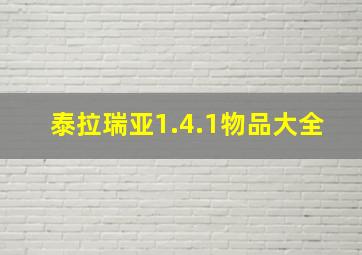 泰拉瑞亚1.4.1物品大全